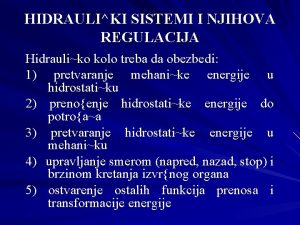 HIDRAULI^KI SISTEMI I NJIHOVA REGULACIJA

Hidrauli~ko kolo treba da obezbedi:

1) pretvaranje mehani~ke energije u hidrostati~ku

2) preno{enje hidrostati~ke energije do potro{a~a

3) pretvaranje hidrostati~ke energije u mehani~ku

4) upravljanje smerom (napred, nazad, stop) i brzinom kretanja izvr{nog organa

5) ostvarenje ostalih funkcija prenosa i transformacije energije